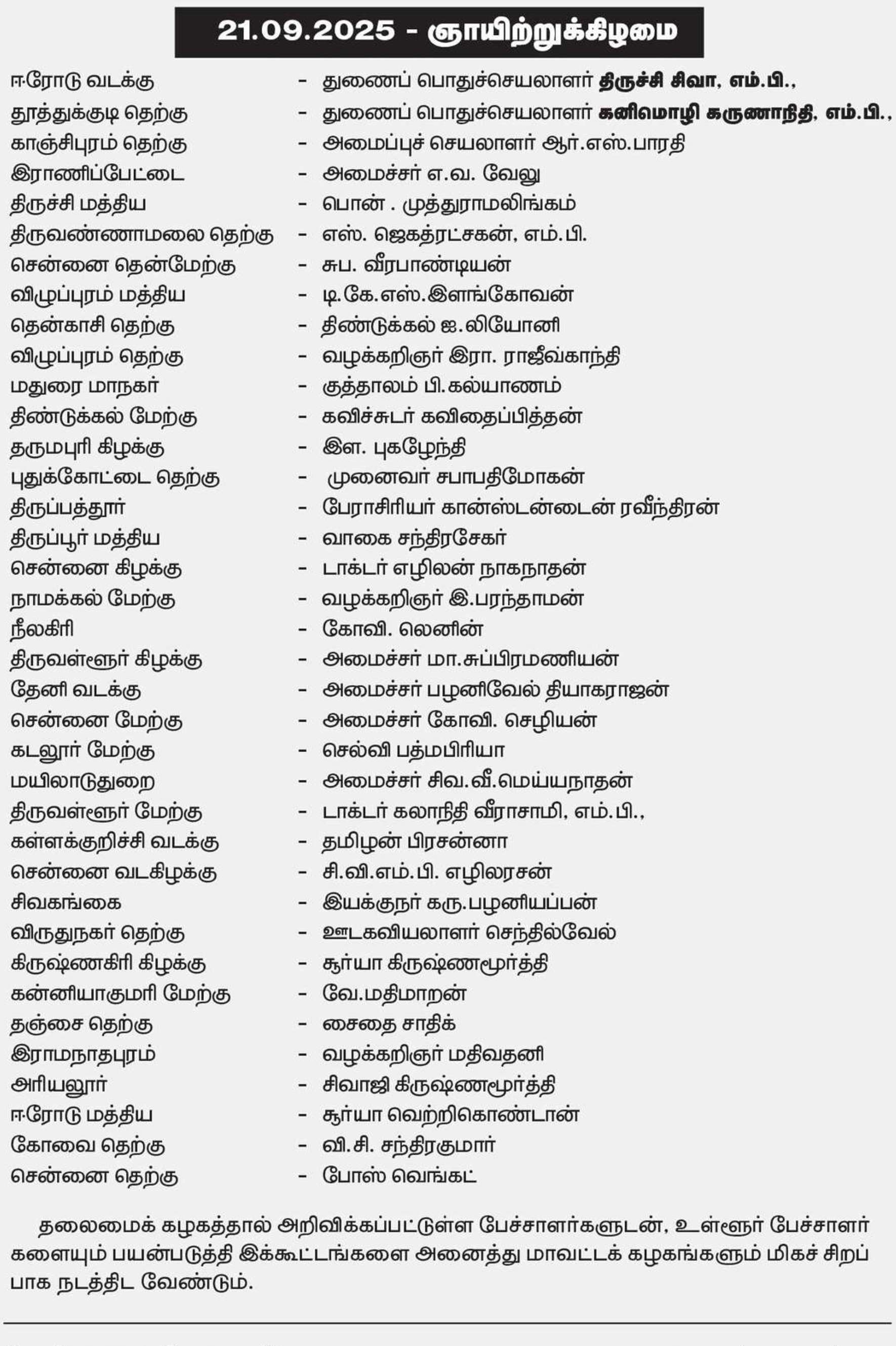 21.09.2025 - ஞாயிற்றுக்கிழமை

ஈரோடு வடக்கு - துணைப் பொதுச்செயலாளர் திருச்சி சிவா, எம்.பி.,
தூத்துக்குடி தெற்கு - துணைப் பொதுச்செயலாளர் கனிமொழி கருணாநிதி, எம்.பி.,
காஞ்சிபுரம் தெற்கு - அமைப்புச் செயலாளர் ஆர்.எஸ்.பாரதி
இராணிப்பேட்டை - அமைச்சர் எ.வ. வேலு
திருச்சி மத்திய - பொன் . முத்துராமலிங்கம்
திருவண்ணாமலை தெற்கு - எஸ். ஜெகத்ரட்சகன், எம்.பி.
சென்னை தென்மேற்கு - சுப. வீரபாண்டியன்
விழுப்புரம் மத்திய - டி.கே.எஸ்.இளங்கோவன்
தென்காசி தெற்கு - திண்டுக்கல் ஐ.லியோனி
விழுப்புரம் தெற்கு - வழக்கறிஞர் இரா. ராஜீவ்காந்தி
மதுரை மாநகர் - குத்தாலம் பி.கல்யாணம்
திண்டுக்கல் மேற்கு - கவிச்சுடர் கவிதைப்பித்தன்
தருமபுரி கிழக்கு - இள. புகழேந்தி
புதுக்கோட்டை தெற்கு - முனைவர் சபாபதிமோகன்
திருப்பத்தூர் - பேராசிரியர் கான்ஸ்டன்டைன் ரவீந்திரன்
திருப்பூர் மத்திய - வாகை சந்திரசேகர்
சென்னை கிழக்கு - டாக்டர் எழிலன் நாகநாதன்
நாமக்கல் மேற்கு - வழக்கறிஞர் இ.பரந்தாமன்
நீலகிரி - கோவி. லெனின்
திருவள்ளூர் கிழக்கு - அமைச்சர் மா.சுப்பிரமணியன்
தேனி வடக்கு - அமைச்சர் பழனிவேல் தியாகராஜன்
சென்னை மேற்கு - அமைச்சர் கோவி. செழியன்
கடலூர் மேற்கு - செல்வி பத்மபிரியா
மயிலாடுதுறை - அமைச்சர் சிவ.வீ.மெய்யநாதன்
திருவள்ளூர் மேற்கு - டாக்டர் கலாநிதி வீராசாமி, எம்.பி.,
கள்ளக்குறிச்சி வடக்கு - தமிழன் பிரசன்னா
சென்னை வடகிழக்கு - சி.வி.எம்.பி. எழிலரசன்
சிவகங்கை - இயக்குநர் கரு.பழனியப்பன்
விருதுநகர் தெற்கு - ஊடகவியலாளர் செந்தில்வேல்
கிருஷ்ணகிரி கிழக்கு - சூர்யா கிருஷ்ணமூர்த்தி
கன்னியாகுமரி மேற்கு - வே.மதிமாறன்
தஞ்சை தெற்கு - சைதை சாதிக்
இராமநாதபுரம் - வழக்கறிஞர் மதிவதனி
அரியலூர் - சிவாஜி கிருஷ்ணமூர்த்தி
ஈரோடு மத்திய - சூர்யா வெற்றிகொண்டான்
கோவை தெற்கு - வி.சி. சந்திரகுமார்
சென்னை தெற்கு - போஸ் வெங்கட்

தலைமைக் கழகத்தால் அறிவிக்கப்பட்டுள்ள பேச்சாளர்களுடன், உள்ளூர் பேச்சாளர்களையும் பயன்படுத்தி இக்கூட்டங்களை அனைத்து மாவட்டக் கழகங்களும் மிகச் சிறப்பாக நடத்திட வேண்டும்.